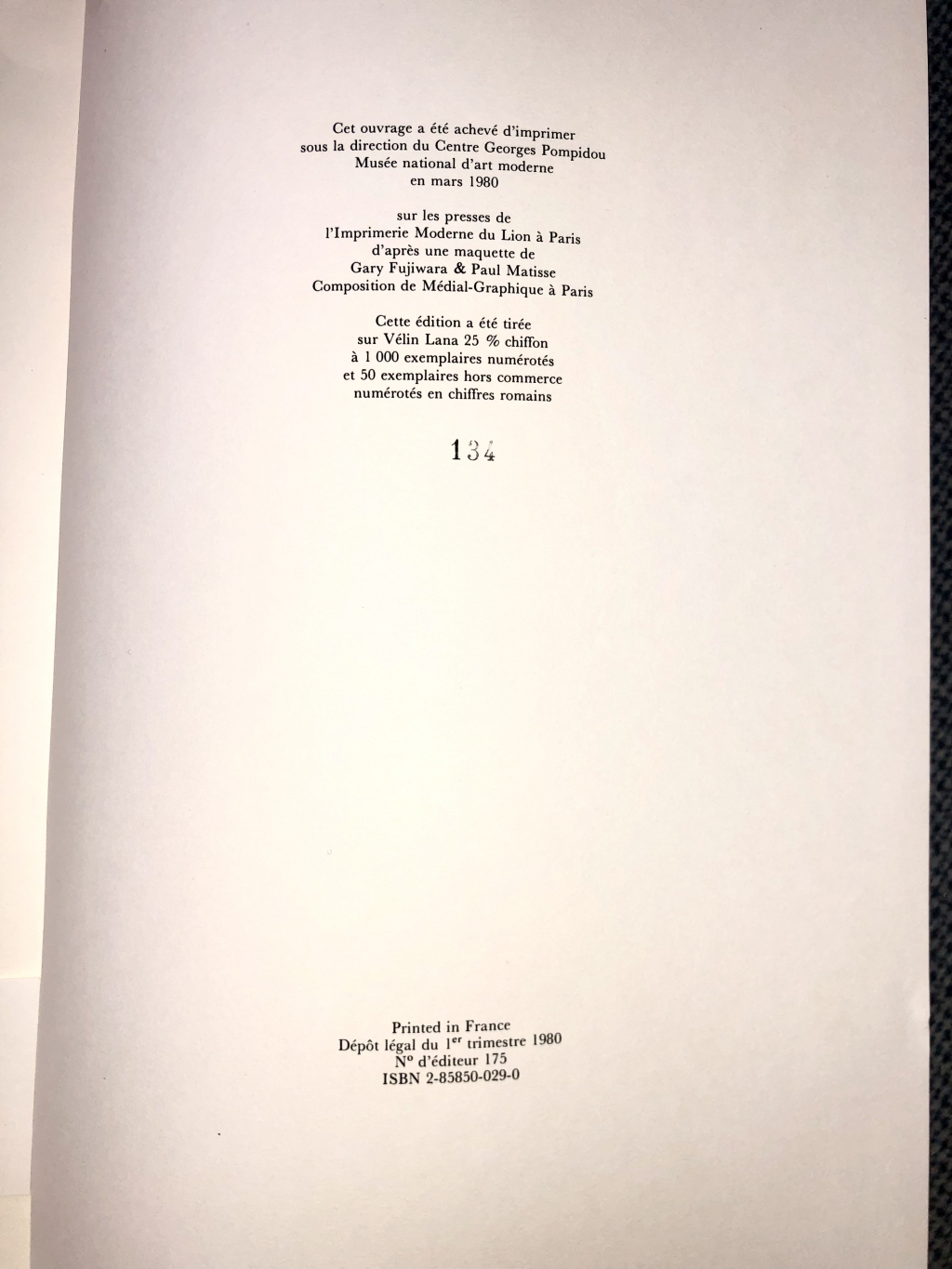 Cet ouvrage a été achevé d'imprimer
sous la direction du Centre Georges Pompidou
Musée national d'art moderne
en mars 1980

sur les presses de
l'Imprimerie Moderne du Lion à Paris
d'après une maquette de
Gary Fujiwara & Paul Matisse
Composition de Médial-Graphique à Paris

Cette édition a été tirée
sur Vélin Lana 25 % chiffon
à 1 000 exemplaires numérotés
et 50 exemplaires hors commerce
numérotés en chiffres romains

134

Printed in France
Dépôt légal du 1$^{er}$ trimestre 1980
N° d'éditeur 175
ISBN 2-85850-029-0